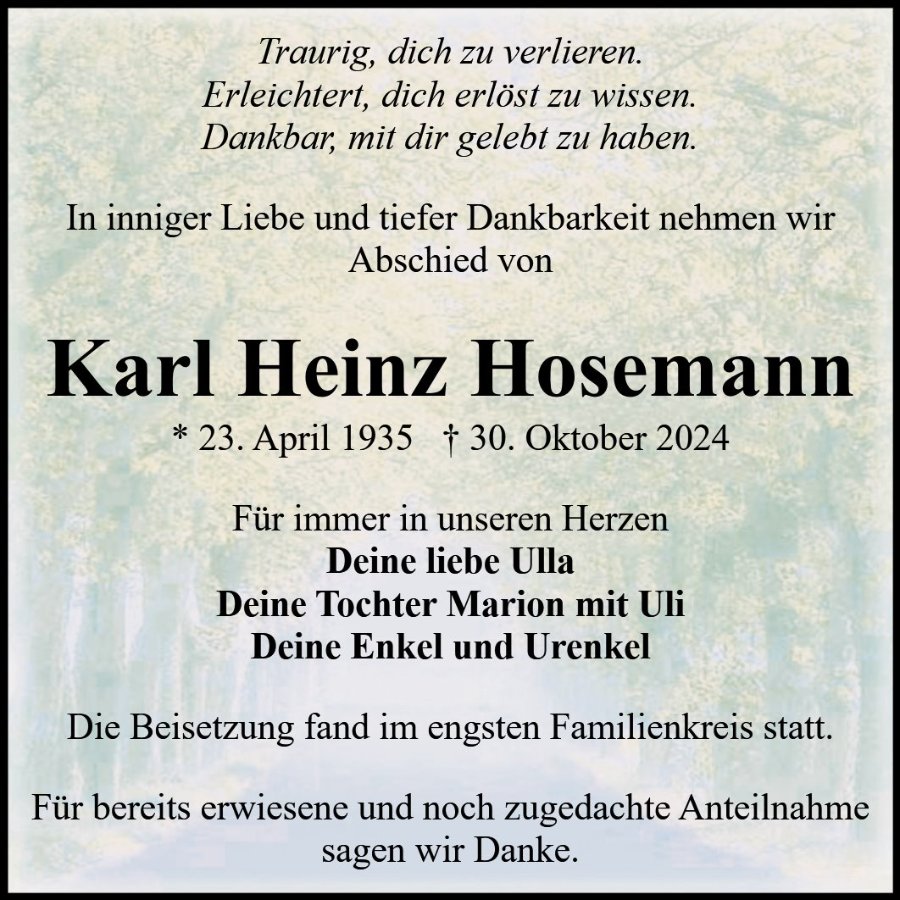 Traurig, dich zu verlieren.
Erleichtert, dich erlöst zu wissen.
Dankbar, mit dir gelebt zu haben.

In inniger Liebe und tiefer Dankbarkeit nehmen wir Abschied von

Karl Heinz Hosemann

* 23. April 1935   † 30. Oktober 2024

Für immer in unseren Herzen
Deine liebe Ulla
Deine Tochter Marion mit Uli
Deine Enkel und Urenkel

Die Beisetzung fand im engsten Familienkreis statt.

Für bereits erwiesene und noch zugedachte Anteilnahme sagen wir Danke.